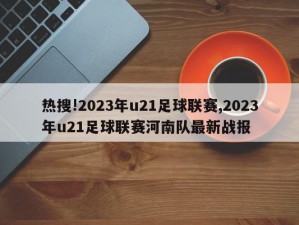 热搜!2023年u21足球联赛,2023年u21足球联赛河南队最新战报